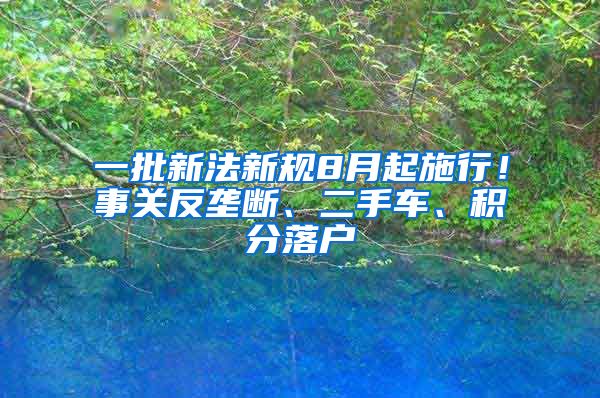 一批新法新规8月起施行！事关反垄断、二手车、积分落户